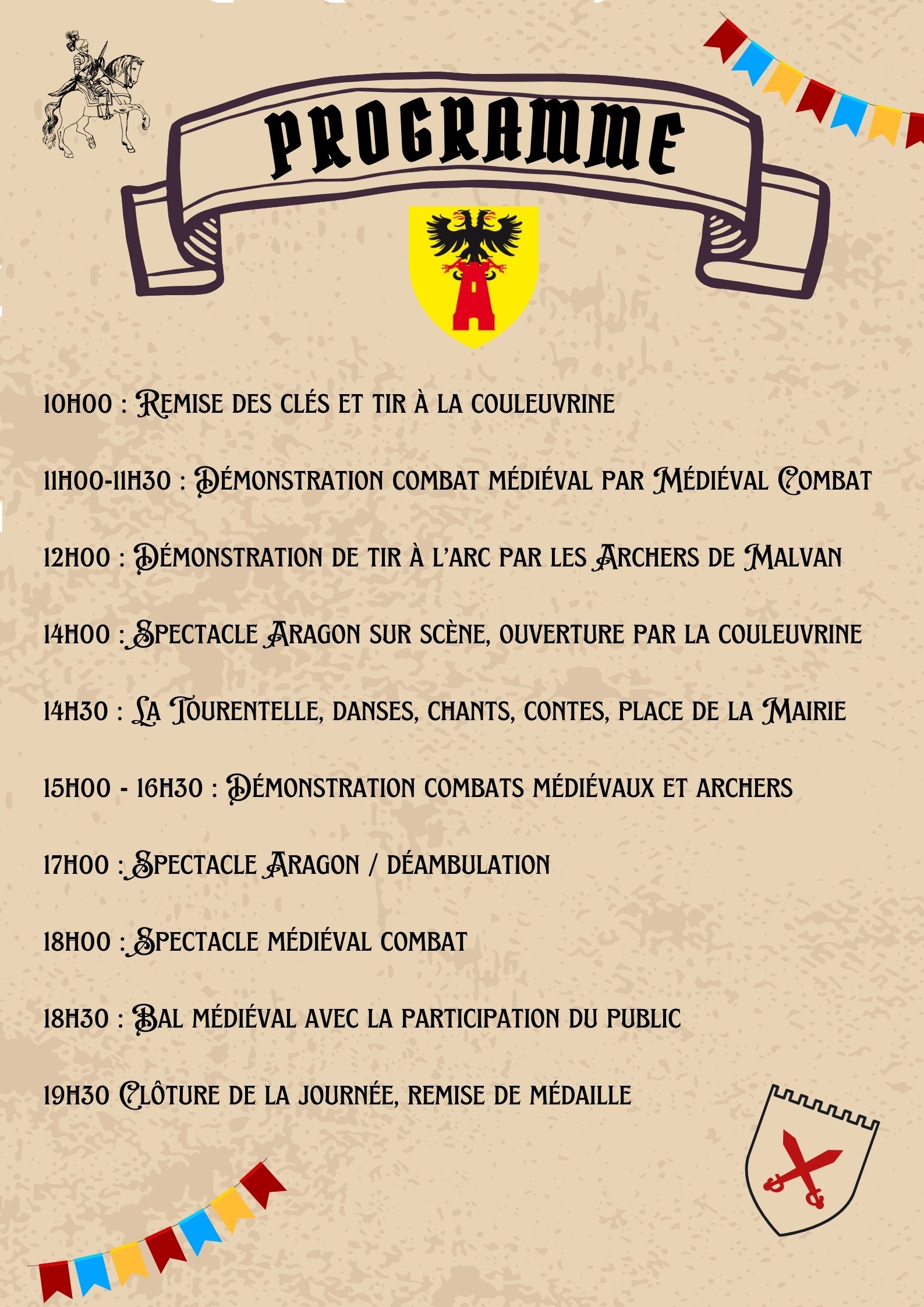 PROGRAMME

10H00 : Remise des clés et tir à la couleuvrine

11H00-11H30 : Démonstration combat médiéval par Médiéval Combat

12H00 : Démonstration de tir à l'arc par les Archers de Malvan

14H00 : Spectacle Aragon sur scène, ouverture par la couleuvrine

14H30 : La Tourentelle, danses, chants, contes, place de la Mairie

15H00 - 16H30 : Démonstration combats médiévaux et archers

17H00 : Spectacle Aragon / déambulation

18H00 : Spectacle médiéval combat

18H30 : Bal médiéval avec la participation du public

19H30 Clôture de la journée, remise de médaille